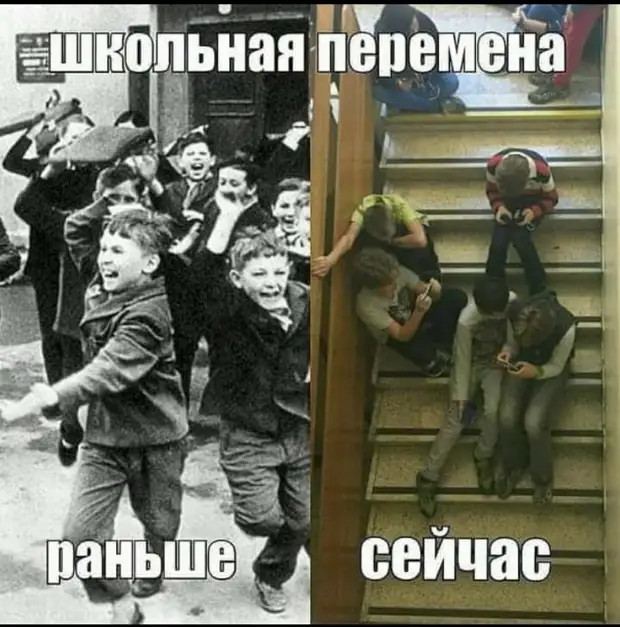 школьная перемена

раньше

сейчас